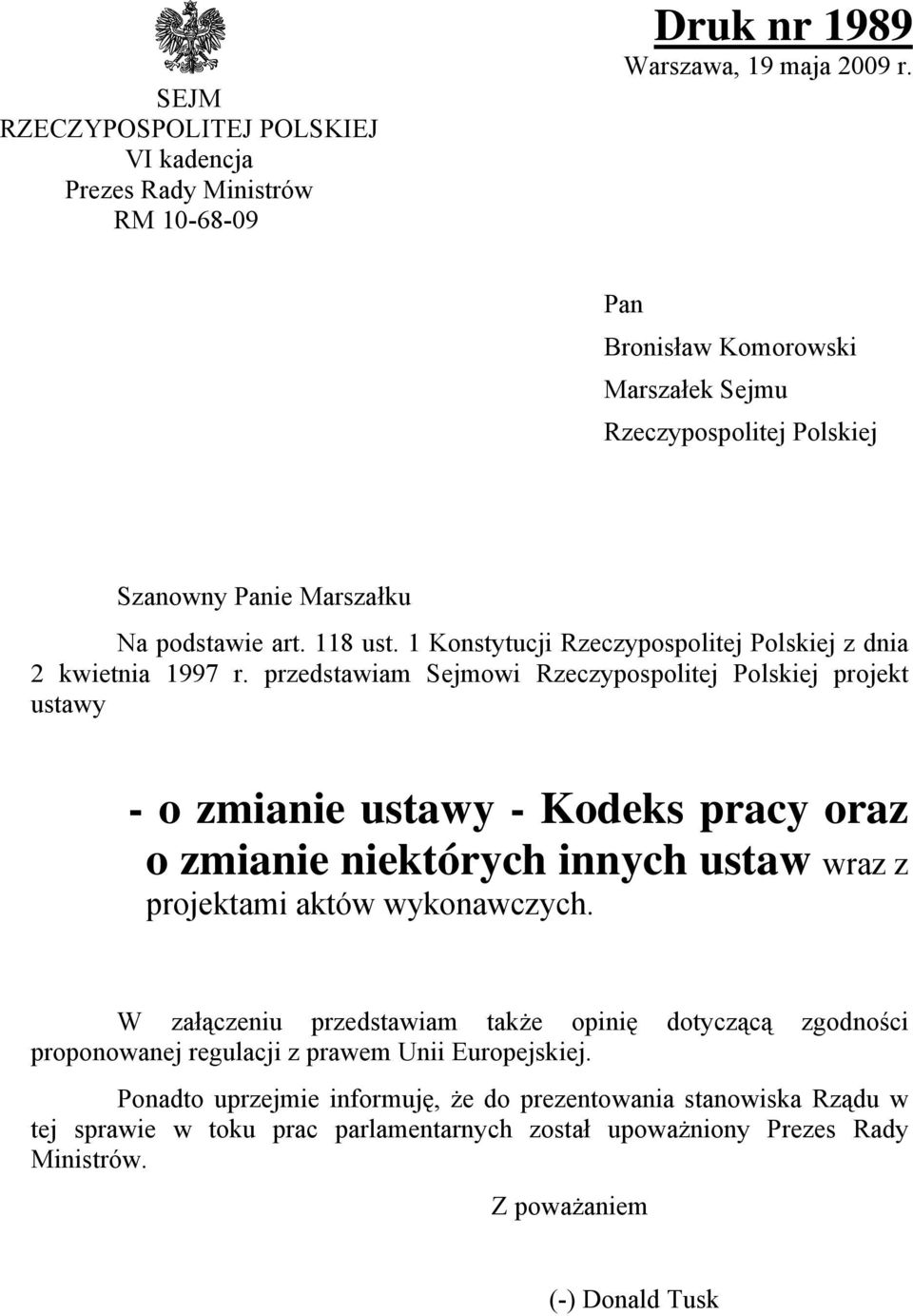 SEJM
RZECZYPOSPOLITEJ POLSKIEJ
VI kadencja
Prezes Rady Ministrów
RM 10-68-09

Druk nr 1989
Warszawa, 19 maja 2009 r.

Pan
Bronisław Komorowski
Marszałek Sejmu
Rzeczypospolitej Polskiej

Szanowny Panie Marszałku

Na podstawie art. 118 ust. 1 Konstytucji Rzeczypospolitej Polskiej z dnia 2 kwietnia 1997 r. przedstawiam Sejmowi Rzeczypospolitej Polskiej projekt ustawy

- o zmianie ustawy - Kodeks pracy oraz o zmianie niektórych innych ustaw wraz z projektami aktów wykonawczych.

W załączeniu przedstawiam także opinię dotyczącą zgodności proponowanej regulacji z prawem Unii Europejskiej.

Ponadto uprzejmie informuję, że do prezentowania stanowiska Rządu w tej sprawie w toku prac parlamentarnych został upoważniony Prezes Rady Ministrów.

Z poważaniem

(-) Donald Tusk